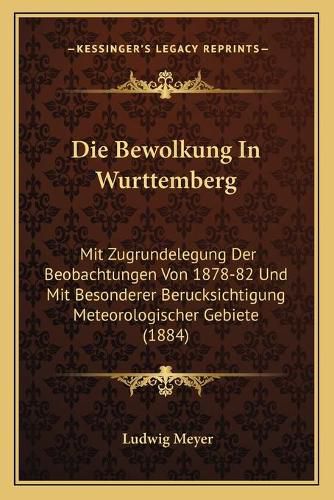 —KESSINGER'S LEGACY REPRINTS—

Die Bewolkung In Wurttemberg

Mit Zugrundelegung Der Beobachtungen Von 1878-82 Und Mit Besonderer Berucksichtigung Meteorologischer Gebiete (1884)

Ludwig Meyer